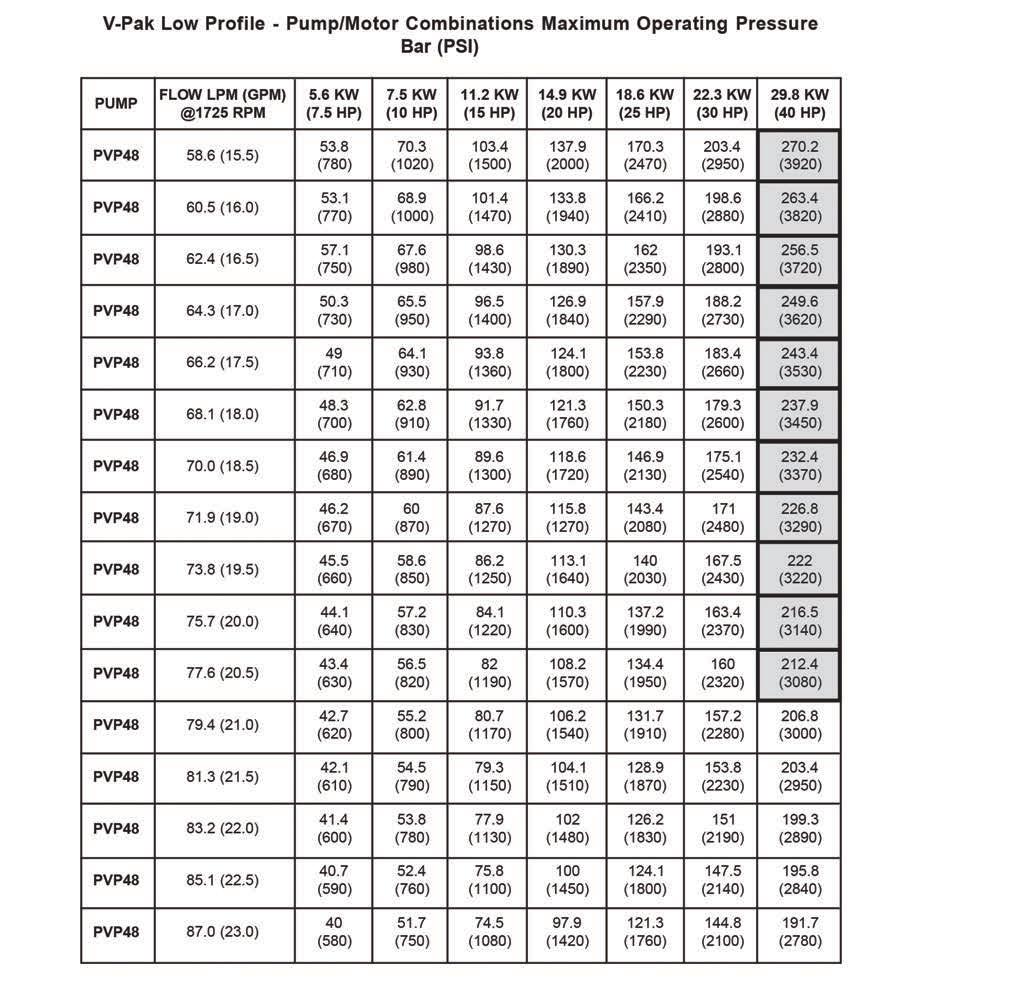 V-Pak Low Profile - Pump/Motor Combinations Maximum Operating Pressure Bar (PSI)

| PUMP | FLOW LPM (GPM) @1725 RPM | 5.6 KW (7.5 HP) | 7.5 KW (10 HP) | 11.2 KW (15 HP) | 14.9 KW (20 HP) | 18.6 KW (25 HP) | 22.3 KW (30 HP) | 29.8 KW (40 HP) |
|---|---|---|---|---|---|---|---|---|
| PVP48 | 58.6 (15.5) | 53.8 (780) | 70.3 (1020) | 103.4 (1500) | 137.9 (2000) | 170.3 (2470) | 203.4 (2950) | 270.2 (3920) |
| PVP48 | 60.5 (16.0) | 53.1 (770) | 68.9 (1000) | 101.4 (1470) | 133.8 (1940) | 166.2 (2410) | 198.6 (2880) | 263.4 (3820) |
| PVP48 | 62.4 (16.5) | 57.1 (750) | 67.6 (980) | 98.6 (1430) | 130.3 (1890) | 162 (2350) | 193.1 (2800) | 256.5 (3720) |
| PVP48 | 64.3 (17.0) | 50.3 (730) | 65.5 (950) | 96.5 (1400) | 126.9 (1840) | 157.9 (2290) | 188.2 (2730) | 249.6 (3620) |
| PVP48 | 66.2 (17.5) | 49 (710) | 64.1 (930) | 93.8 (1360) | 124.1 (1800) | 153.8 (2230) | 183.4 (2660) | 243.4 (3530) |
| PVP48 | 68.1 (18.0) | 48.3 (700) | 62.8 (910) | 91.7 (1330) | 121.3 (1760) | 150.3 (2180) | 179.3 (2600) | 237.9 (3450) |
| PVP48 | 70.0 (18.5) | 46.9 (680) | 61.4 (890) | 89.6 (1300) | 118.6 (1720) | 146.9 (2130) | 175.1 (2540) | 232.4 (3370) |
| PVP48 | 71.9 (19.0) | 46.2 (670) | 60 (870) | 87.6 (1270) | 115.8 (1270) | 143.4 (2080) | 171 (2480) | 226.8 (3290) |
| PVP48 | 73.8 (19.5) | 45.5 (660) | 58.6 (850) | 86.2 (1250) | 113.1 (1640) | 140 (2030) | 167.5 (2430) | 222 (3220) |
| PVP48 | 75.7 (20.0) | 44.1 (640) | 57.2 (830) | 84.1 (1220) | 110.3 (1600) | 137.2 (1990) | 163.4 (2370) | 216.5 (3140) |
| PVP48 | 77.6 (20.5) | 43.4 (630) | 56.5 (820) | 82 (1190) | 108.2 (1570) | 134.4 (1950) | 160 (2320) | 212.4 (3080) |
| PVP48 | 79.4 (21.0) | 42.7 (620) | 55.2 (800) | 80.7 (1170) | 106.2 (1540) | 131.7 (1910) | 157.2 (2280) | 206.8 (3000) |
| PVP48 | 81.3 (21.5) | 42.1 (610) | 54.5 (790) | 79.3 (1150) | 104.1 (1510) | 128.9 (1870) | 153.8 (2230) | 203.4 (2950) |
| PVP48 | 83.2 (22.0) | 41.4 (600) | 53.8 (780) | 77.9 (1130) | 102 (1480) | 126.2 (1830) | 151 (2190) | 199.3 (2890) |
| PVP48 | 85.1 (22.5) | 40.7 (590) | 52.4 (760) | 75.8 (1100) | 100 (1450) | 124.1 (1800) | 147.5 (2140) | 195.8 (2840) |
| PVP48 | 87.0 (23.0) | 40 (580) | 51.7 (750) | 74.5 (1080) | 97.9 (1420) | 121.3 (1760) | 144.8 (2100) | 191.7 (2780) |